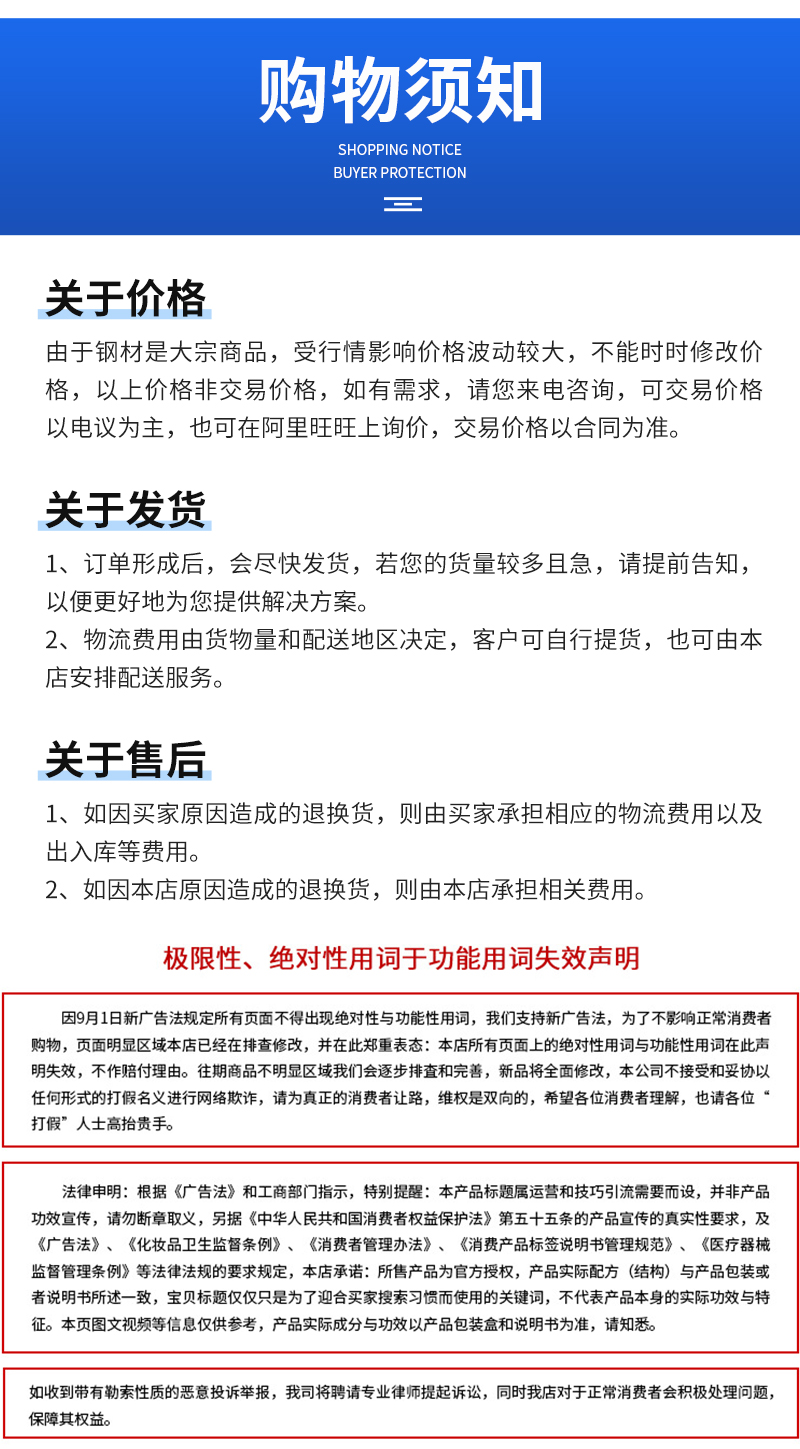 购物须知

SHOPPING NOTICE
BUYER PROTECTION

关于价格

由于钢材是大宗商品，受行情影响价格波动较大，不能时时修改价格，以上价格非交易价格，如有需求，请您来电咨询，可交易价格以电议为主，也可在阿里旺旺上询价，交易价格以合同为准。

关于发货

1、订单形成后，会尽快发货，若您的货量较多且急，请提前告知，以便更好地为您提供解决方案。
2、物流费用由货物量和配送地区决定，客户可自行提货，也可由本店安排配送服务。

关于售后

1、如因买家原因造成的退换货，则由买家承担相应的物流费用以及出入库等费用。
2、如因本店原因造成的退换货，则由本店承担相关费用。

极限性、绝对性用词于功能用词失效声明

因9月1日新广告法规定所有页面不得出现绝对性与功能性用词，我们支持新广告法，为了不影响正常消费者购物，页面明显区域本店已经在排查修改，并在此郑重表态：本店所有页面上的绝对性用词与功能性用词在此声明失效，不作赔付理由。往期商品不明显区域我们会逐步排查和完善，新品将全面修改，本公司不接受和妥协以任何形式的打假名义进行网络欺诈，请为真正的消费者让路，维权是双向的，希望各位消费者理解，也请各位“打假”人士高抬贵手。

法律申明：根据《广告法》和工商部门指示，特别提醒：本产品标题属运营和技巧引流需要而设，并非产品功效宣传，请勿断章取义，另据《中华人民共和国消费者权益保护法》第五十五条的产品宣传的真实性要求，及《广告法》、《化妆品卫生监督条例》、《消费者管理办法》、《消费产品标签说明书管理规范》、《医疗器械监督管理条例》等法律法规的要求规定，本店承诺：所售产品为官方授权，产品实际配方（结构）与产品包装或者说明书所述一致，宝贝标题仅仅只是为了迎合买家搜索习惯而使用的关键词，不代表产品本身的实际功效与特征。本页图文视频等信息仅供参考，产品实际成分与功效以产品包装盒和说明书为准，请知悉。

如收到带有勒索性质的恶意投诉举报，我司将聘请专业律师提起诉讼，同时我店对于正常消费者会积极处理问题，保障其权益。